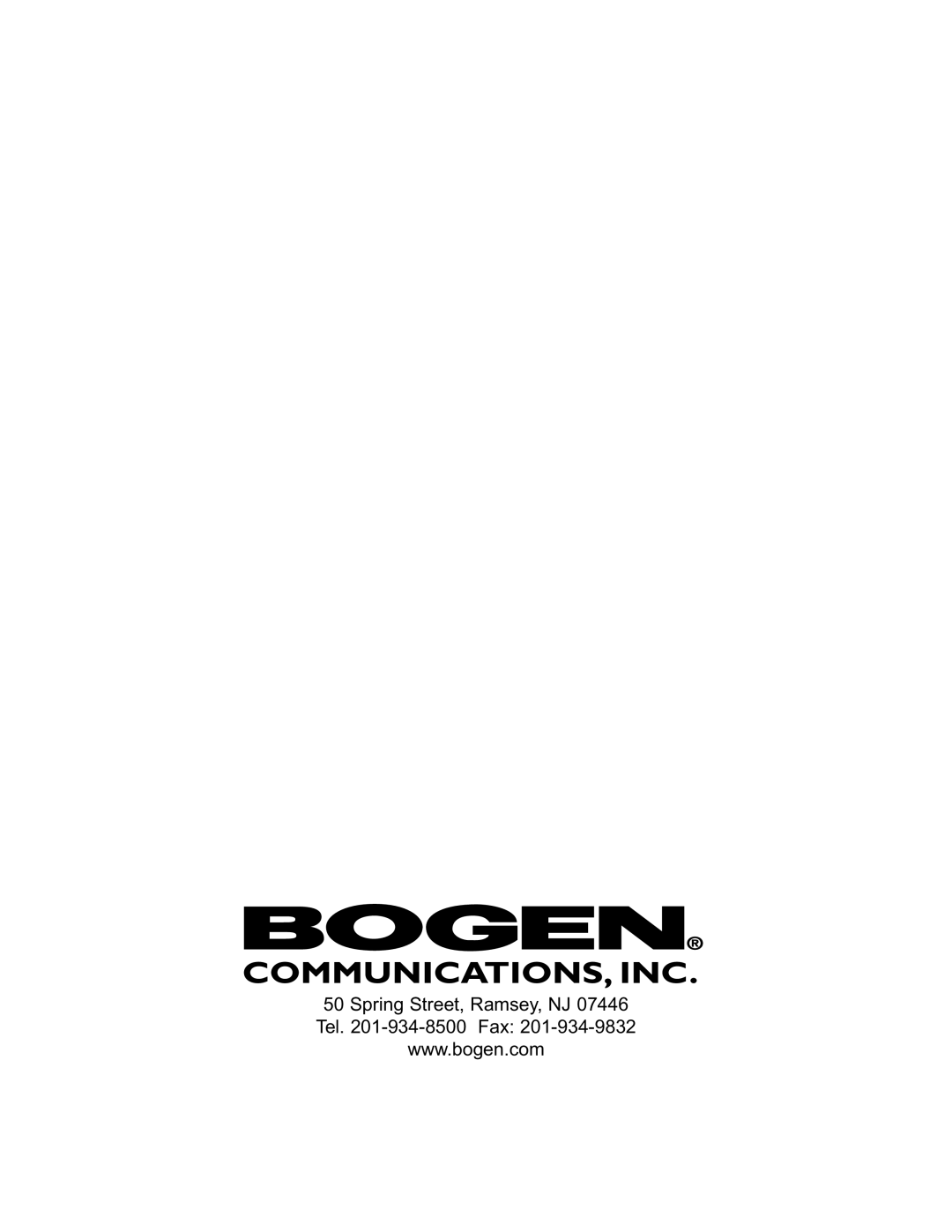 BOGEN®
COMMUNICATIONS, INC.

50 Spring Street, Ramsey, NJ 07446
Tel. 201-934-8500 Fax: 201-934-9832
www.bogen.com